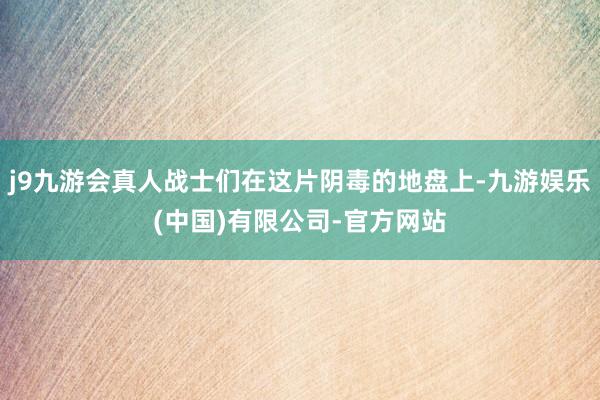 j9九游会真人战士们在这片阴毒的地盘上-九游娱乐(中国)有限公司-官方网站